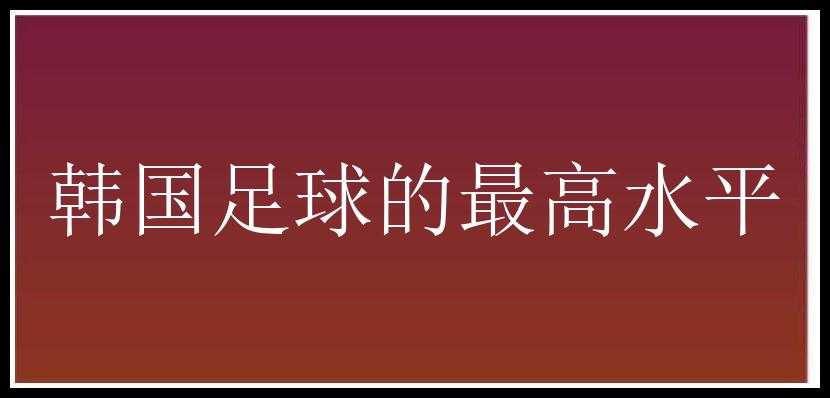 韩国足球的最高水平